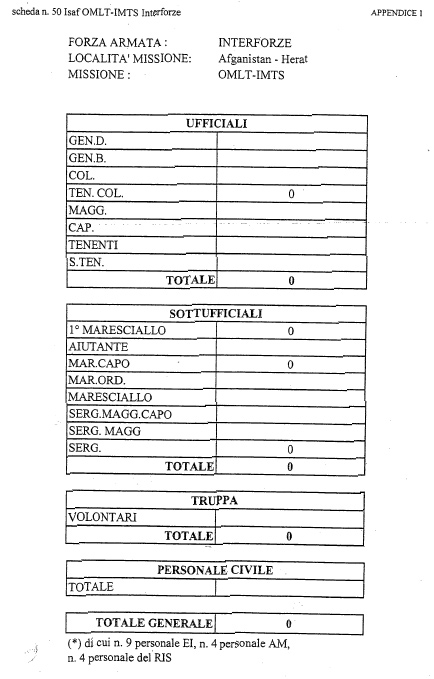 scheda n. 50 Isaf OMLT-IMTS Interforze

APPENDICE 1

FORZA ARMATA : INTERFORZE
LOCALITA' MISSIONE: Afganistan - Herat
MISSIONE : OMLT-IMTS

| UFFICIALI | |
|---|---|
| GEN.D. | |
| GEN.B. | |
| COL. | |
| TEN. COL. | 0 |
| MAGG. | |
| CAP. | |
| TENENTI | |
| S.TEN. | |
| TOTALE | 0 |

| SOTTUFFICIALI | |
|---|---|
| 1° MARESCIALLO | 0 |
| AIUTANTE | |
| MAR.CAPO | 0 |
| MAR.ORD. | |
| MARESCIALLO | |
| SERG.MAGG.CAPO | |
| SERG. MAGG | |
| SERG. | 0 |
| TOTALE | 0 |

| TRUPPA | |
|---|---|
| VOLONTARI | |
| TOTALE | 0 |

| PERSONALE CIVILE | |
|---|---|
| TOTALE | |

| TOTALE GENERALE | 0 |
|---|---|

(*) di cui n. 9 personale EI, n. 4 personale AM, n. 4 personale del RIS